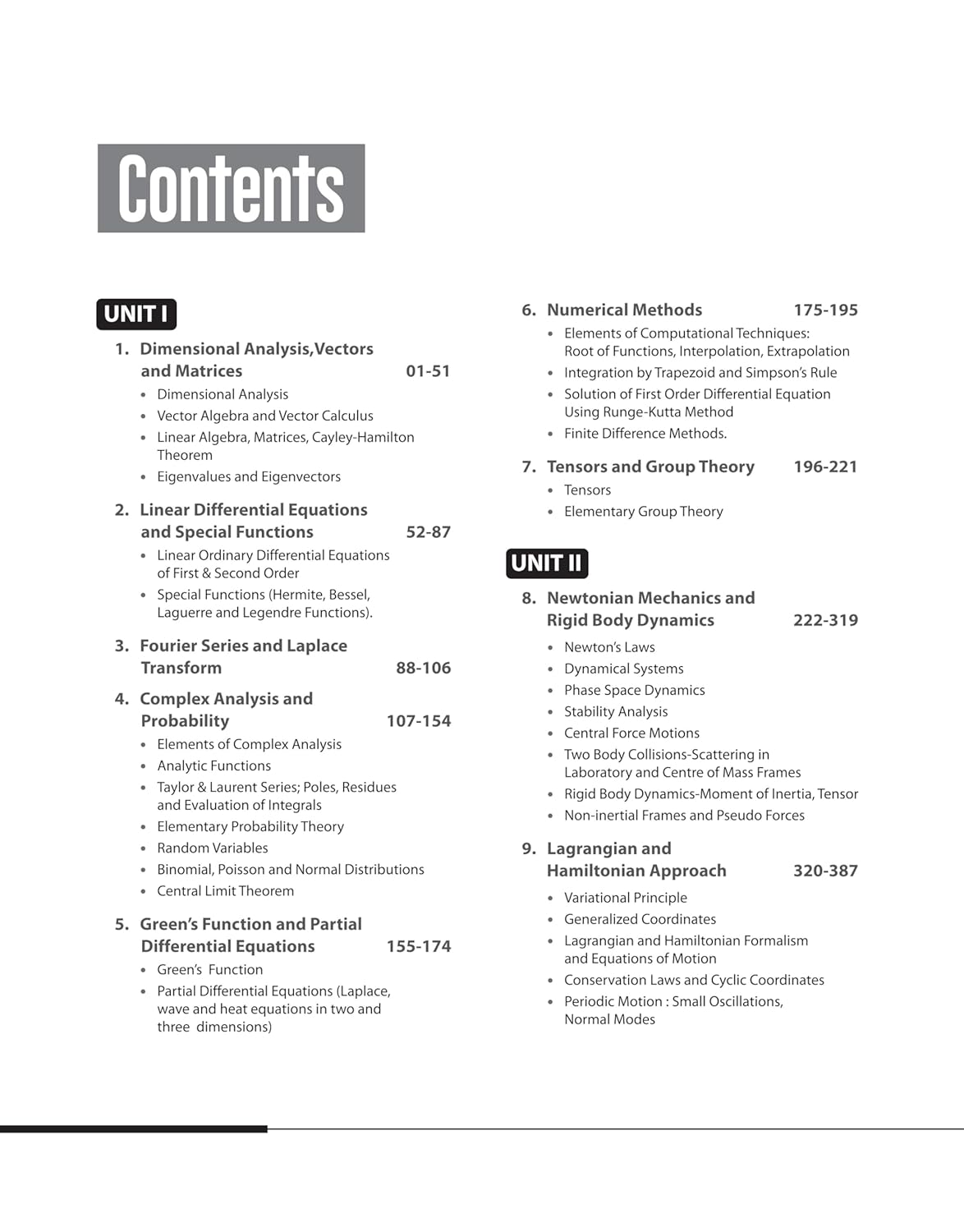 Contents

UNIT I

1. Dimensional Analysis,Vectors and Matrices 01-51
• Dimensional Analysis
• Vector Algebra and Vector Calculus
• Linear Algebra, Matrices, Cayley-Hamilton Theorem
• Eigenvalues and Eigenvectors

2. Linear Differential Equations and Special Functions 52-87
• Linear Ordinary Differential Equations of First & Second Order
• Special Functions (Hermite, Bessel, Laguerre and Legendre Functions).

3. Fourier Series and Laplace Transform 88-106

4. Complex Analysis and Probability 107-154
• Elements of Complex Analysis
• Analytic Functions
• Taylor & Laurent Series; Poles, Residues and Evaluation of Integrals
• Elementary Probability Theory
• Random Variables
• Binomial, Poisson and Normal Distributions
• Central Limit Theorem

5. Green's Function and Partial Differential Equations 155-174
• Green's Function
• Partial Differential Equations (Laplace, wave and heat equations in two and three dimensions)

6. Numerical Methods 175-195
• Elements of Computational Techniques: Root of Functions, Interpolation, Extrapolation
• Integration by Trapezoid and Simpson's Rule
• Solution of First Order Differential Equation Using Runge-Kutta Method
• Finite Difference Methods.

7. Tensors and Group Theory 196-221
• Tensors
• Elementary Group Theory

UNIT II

8. Newtonian Mechanics and Rigid Body Dynamics 222-319
• Newton's Laws
• Dynamical Systems
• Phase Space Dynamics
• Stability Analysis
• Central Force Motions
• Two Body Collisions-Scattering in Laboratory and Centre of Mass Frames
• Rigid Body Dynamics-Moment of Inertia, Tensor
• Non-inertial Frames and Pseudo Forces

9. Lagrangian and Hamiltonian Approach 320-387
• Variational Principle
• Generalized Coordinates
• Lagrangian and Hamiltonian Formalism and Equations of Motion
• Conservation Laws and Cyclic Coordinates
• Periodic Motion : Small Oscillations, Normal Modes